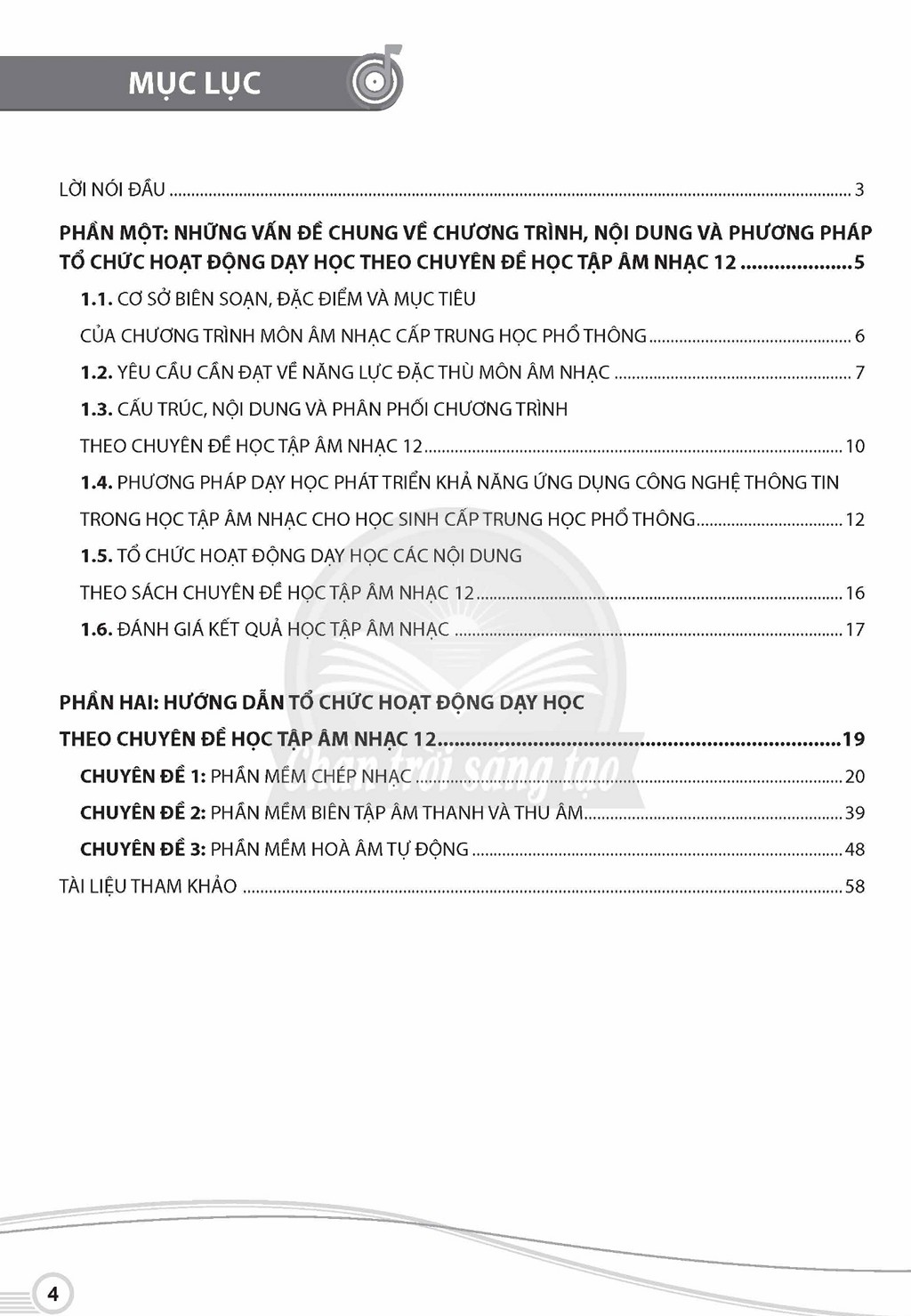 MỤC LỤC

LỜI NÓI ĐẦU 3

PHẦN MỘT: NHỮNG VẤN ĐỀ CHUNG VỀ CHƯƠNG TRÌNH, NỘI DUNG VÀ PHƯƠNG PHÁP TỔ CHỨC HOẠT ĐỘNG DẠY HỌC THEO CHUYÊN ĐỀ HỌC TẬP ÂM NHẠC 12 5

1.1. CƠ SỞ BIÊN SOẠN, ĐẶC ĐIỂM VÀ MỤC TIÊU
CỦA CHƯƠNG TRÌNH MÔN ÂM NHẠC CẤP TRUNG HỌC PHỔ THÔNG 6

1.2. YÊU CẦU CẦN ĐẠT VỀ NĂNG LỰC ĐẶC THÙ MÔN ÂM NHẠC 7

1.3. CẤU TRÚC, NỘI DUNG VÀ PHÂN PHỐI CHƯƠNG TRÌNH
THEO CHUYÊN ĐỀ HỌC TẬP ÂM NHẠC 12 10

1.4. PHƯƠNG PHÁP DẠY HỌC PHÁT TRIỂN KHẢ NĂNG ỨNG DỤNG CÔNG NGHỆ THÔNG TIN
TRONG HỌC TẬP ÂM NHẠC CHO HỌC SINH CẤP TRUNG HỌC PHỔ THÔNG 12

1.5. TỔ CHỨC HOẠT ĐỘNG DẠY HỌC CÁC NỘI DUNG
THEO SÁCH CHUYÊN ĐỀ HỌC TẬP ÂM NHẠC 12 16

1.6. ĐÁNH GIÁ KẾT QUẢ HỌC TẬP ÂM NHẠC 17

PHẦN HAI: HƯỚNG DẪN TỔ CHỨC HOẠT ĐỘNG DẠY HỌC
THEO CHUYÊN ĐỀ HỌC TẬP ÂM NHẠC 12 19

CHUYÊN ĐỀ 1: PHẦN MỀM CHÉP NHẠC 20

CHUYÊN ĐỀ 2: PHẦN MỀM BIÊN TẬP ÂM THANH VÀ THU ÂM 39

CHUYÊN ĐỀ 3: PHẦN MỀM HOÀ ÂM TỰ ĐỘNG 48

TÀI LIỆU THAM KHẢO 58

4

Chân trời sáng tạo